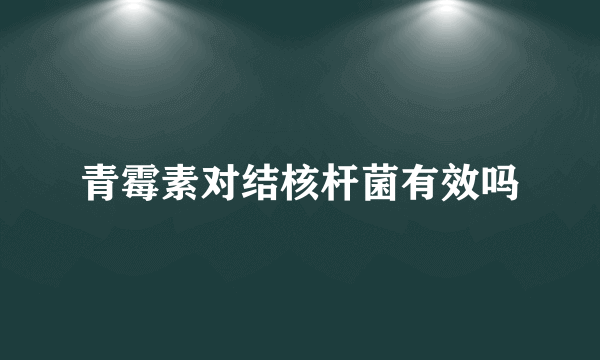 青霉素对结核杆菌有效吗